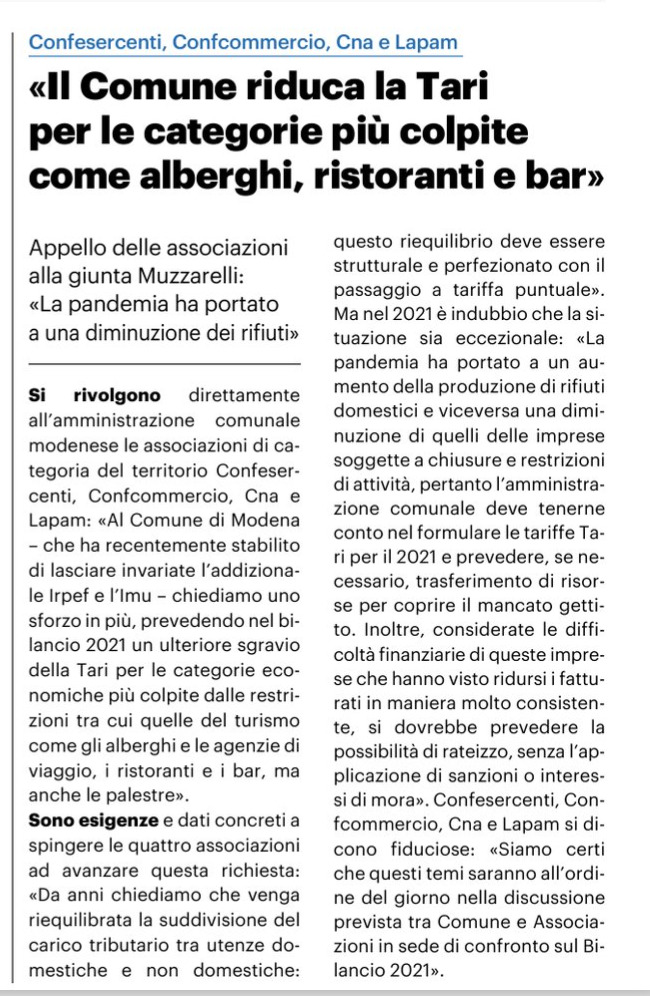 Confesercenti, Confcommercio, Cna e Lapam

«Il Comune riduca la Tari per le categorie più colpite come alberghi, ristoranti e bar»

Appello delle associazioni alla giunta Muzzarelli: «La pandemia ha portato a una diminuzione dei rifiuti»

Si rivolgono direttamente all'amministrazione comunale modenese le associazioni di categoria del territorio Confesercenti, Confcommercio, Cna e Lapam: «Al Comune di Modena – che ha recentemente stabilito di lasciare invariate l'addizionale Irpef e l'Imu – chiediamo uno sforzo in più, prevedendo nel bilancio 2021 un ulteriore sgravio della Tari per le categorie economiche più colpite dalle restrizioni tra cui quelle del turismo come gli alberghi e le agenzie di viaggio, i ristoranti e i bar, ma anche le palestre».

Sono esigenze e dati concreti a spingere le quattro associazioni ad avanzare questa richiesta: «Da anni chiediamo che venga riequilibrata la suddivisione del carico tributario tra utenze domestiche e non domestiche: questo riequilibrio deve essere strutturale e perfezionato con il passaggio a tariffa puntuale». Ma nel 2021 è indubbio che la situazione sia eccezionale: «La pandemia ha portato a un aumento della produzione di rifiuti domestici e viceversa una diminuzione di quelli delle imprese soggette a chiusure e restrizioni di attività, pertanto l'amministrazione comunale deve tenerne conto nel formulare le tariffe Tari per il 2021 e prevedere, se necessario, trasferimento di risorse per coprire il mancato gettito. Inoltre, considerate le difficoltà finanziarie di queste imprese che hanno visto ridursi i fatturati in maniera molto consistente, si dovrebbe prevedere la possibilità di rateizzo, senza l'applicazione di sanzioni o interessi di mora». Confesercenti, Confcommercio, Cna e Lapam si dicono fiduciose: «Siamo certi che questi temi saranno all'ordine del giorno nella discussione prevista tra Comune e Associazioni in sede di confronto sul Bilancio 2021».